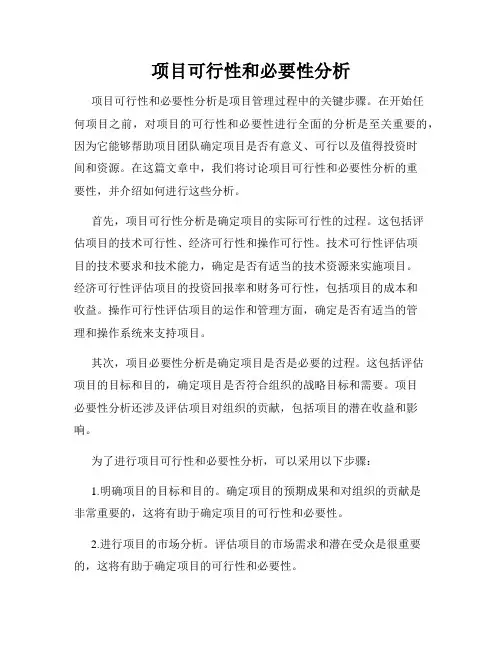 项目可行性和必要性分析

项目可行性和必要性分析是项目管理过程中的关键步骤。在开始任何项目之前，对项目的可行性和必要性进行全面的分析是至关重要的，因为它能够帮助项目团队确定项目是否有意义、可行以及值得投资时间和资源。在这篇文章中，我们将讨论项目可行性和必要性分析的重要性，并介绍如何进行这些分析。

首先，项目可行性分析是确定项目的实际可行性的过程。这包括评估项目的技术可行性、经济可行性和操作可行性。技术可行性评估项目的技术要求和技术能力，确定是否有适当的技术资源来实施项目。经济可行性评估项目的投资回报率和财务可行性，包括项目的成本和收益。操作可行性评估项目的运作和管理方面，确定是否有适当的管理和操作系统来支持项目。

其次，项目必要性分析是确定项目是否是必要的过程。这包括评估项目的目标和目的，确定项目是否符合组织的战略目标和需要。项目必要性分析还涉及评估项目对组织的贡献，包括项目的潜在收益和影响。

为了进行项目可行性和必要性分析，可以采用以下步骤：

1.明确项目的目标和目的。确定项目的预期成果和对组织的贡献是非常重要的，这将有助于确定项目的可行性和必要性。

2.进行项目的市场分析。评估项目的市场需求和潜在受众是很重要的，这将有助于确定项目的可行性和必要性。